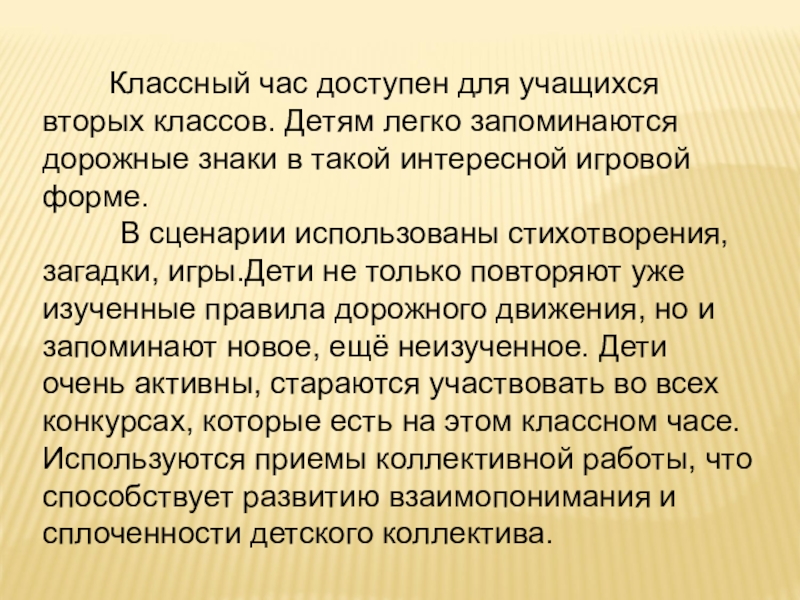 Классный час доступен для учащихся вторых классов. Детям легко запоминаются дорожные знаки в такой интересной игровой форме.

В сценарии использованы стихотворения, загадки, игры.Дети не только повторяют уже изученные правила дорожного движения, но и запоминают новое, ещё неизученное. Дети очень активны, стараются участвовать во всех конкурсах, которые есть на этом классном часе. Используются приемы коллективной работы, что способствует развитию взаимопонимания и сплоченности детского коллектива.